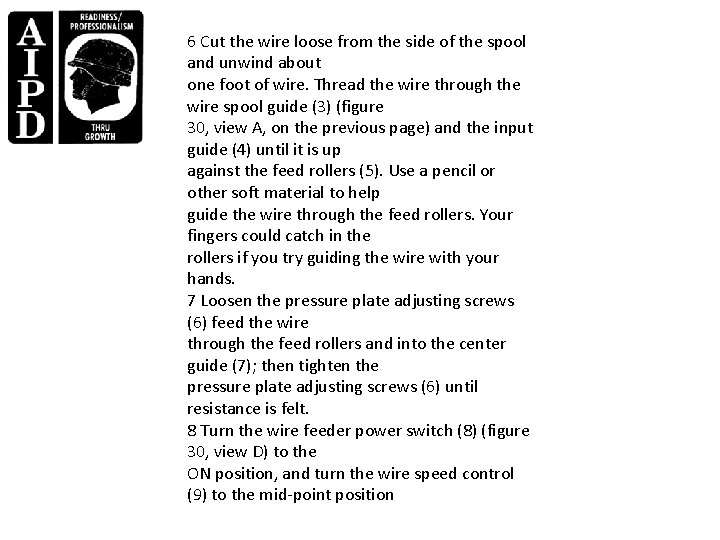 AIPD

READINESS/ PROFESSIONALISM

THRU GROWTH

6 Cut the wire loose from the side of the spool and unwind about one foot of wire. Thread the wire through the wire spool guide (3) (figure 30, view A, on the previous page) and the input guide (4) until it is up against the feed rollers (5). Use a pencil or other soft material to help guide the wire through the feed rollers. Your fingers could catch in the rollers if you try guiding the wire with your hands.
7 Loosen the pressure plate adjusting screws (6) feed the wire through the feed rollers and into the center guide (7); then tighten the pressure plate adjusting screws (6) until resistance is felt.
8 Turn the wire feeder power switch (8) (figure 30, view D) to the ON position, and turn the wire speed control (9) to the mid-point position